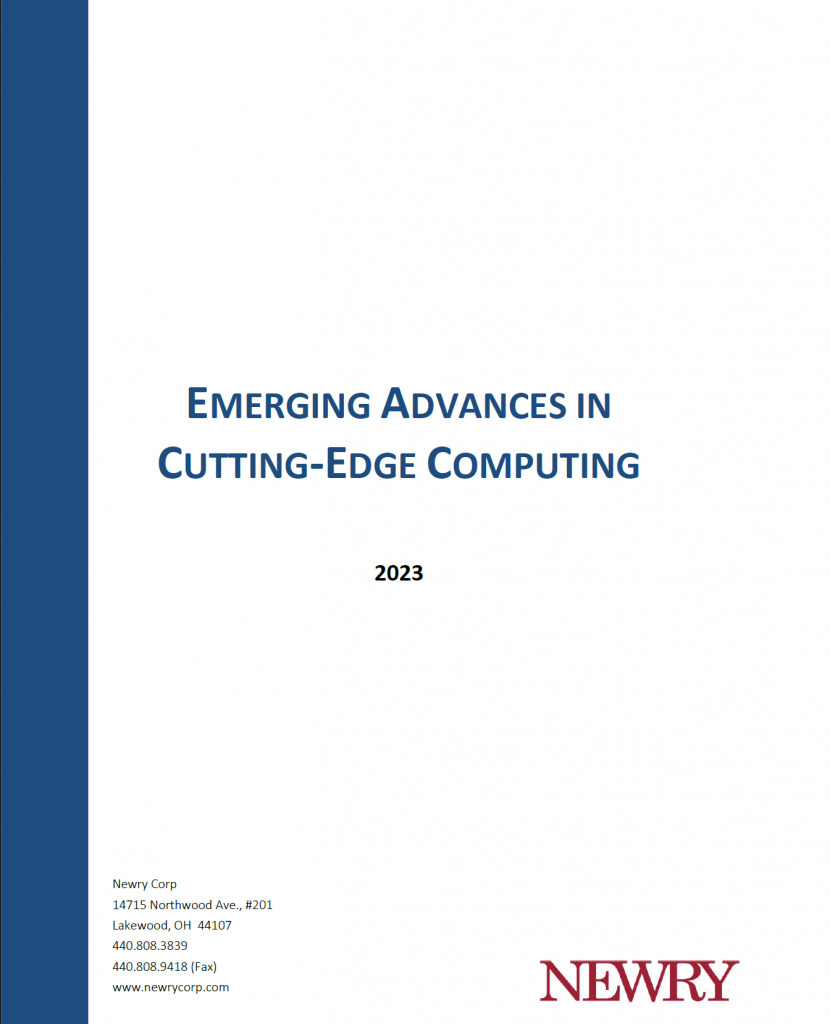 EMERGING ADVANCES IN CUTTING-EDGE COMPUTING

2023

Newry Corp
14715 Northwood Ave., #201
Lakewood, OH 44107
440.808.3839
440.808.9418 (Fax)
www.newrycorp.com

NEWRY